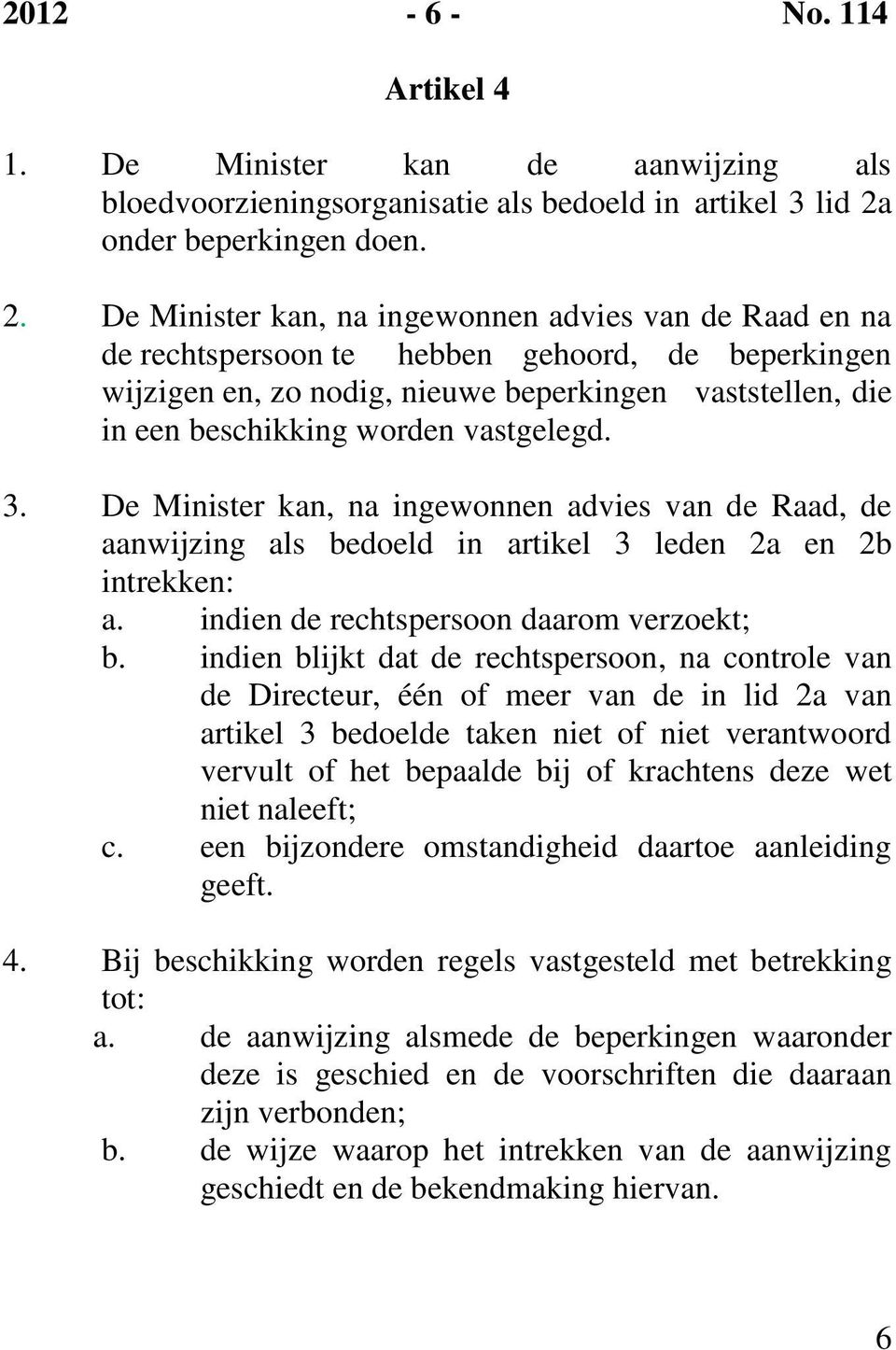 2012 - 6 - No. 114

Artikel 4

1. De Minister kan de aanwijzing als bloedvoorzieningsorganisatie als bedoeld in artikel 3 lid 2a onder beperkingen doen.

2. De Minister kan, na ingewonnen advies van de Raad en na de rechtspersoon te hebben gehoord, de beperkingen wijzigen en, zo nodig, nieuwe beperkingen vaststellen, die in een beschikking worden vastgelegd.

3. De Minister kan, na ingewonnen advies van de Raad, de aanwijzing als bedoeld in artikel 3 leden 2a en 2b intrekken:
a. indien de rechtspersoon daarom verzoekt;
b. indien blijkt dat de rechtspersoon, na controle van de Directeur, één of meer van de in lid 2a van artikel 3 bedoelde taken niet of niet verantwoord vervult of het bepaalde bij of krachtens deze wet niet naleeft;
c. een bijzondere omstandigheid daartoe aanleiding geeft.

4. Bij beschikking worden regels vastgesteld met betrekking tot:
a. de aanwijzing alsmede de beperkingen waaronder deze is geschied en de voorschriften die daaraan zijn verbonden;
b. de wijze waarop het intrekken van de aanwijzing geschiedt en de bekendmaking hiervan.

6